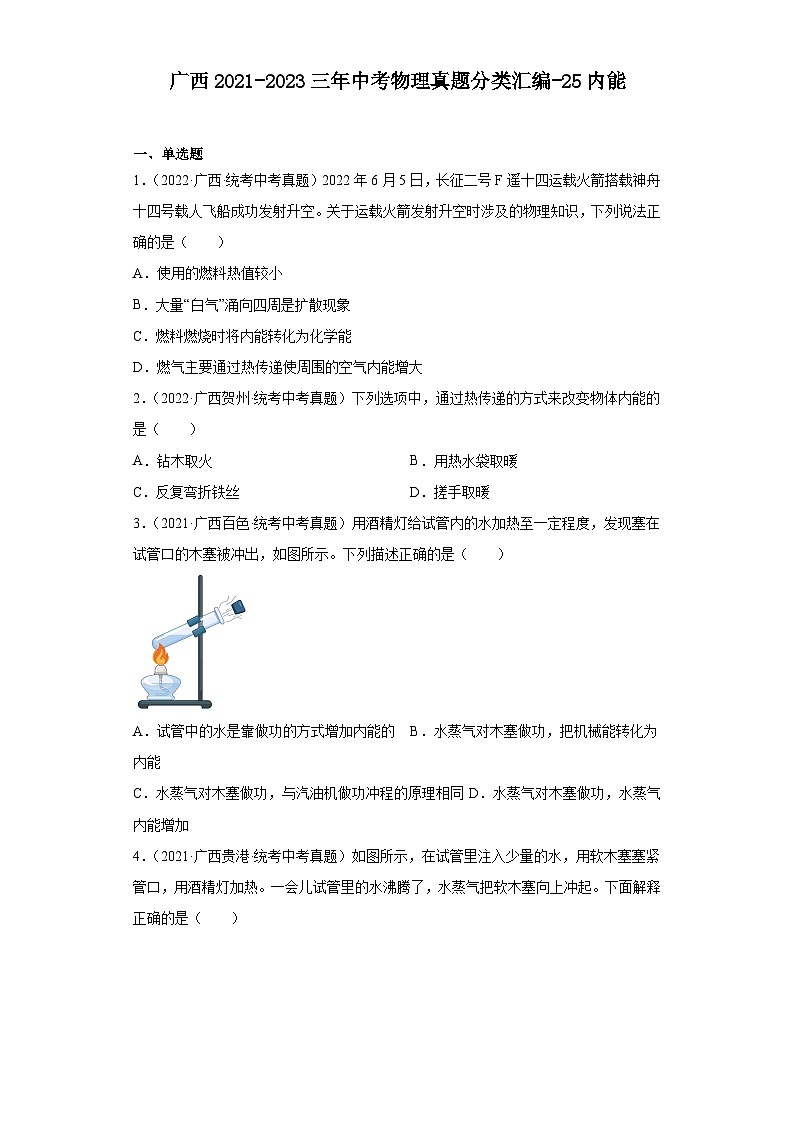 广西2021-2023三年中考物理真题分类汇编-25内能

一、单选题

1.（2022·广西·统考中考真题）2022年6月5日，长征二号F遥十四运载火箭搭载神舟十四号载人飞船成功发射升空。关于运载火箭发射升空时涉及的物理知识，下列说法正确的是（　　）

A．使用的燃料热值较小

B．大量“白气”涌向四周是扩散现象

C．燃料燃烧时将内能转化为化学能

D．燃气主要通过热传递使周围的空气内能增大

2.（2022·广西贺州·统考中考真题）下列选项中，通过热传递的方式来改变物体内能的是（　　）

A．钻木取火　　B．用热水袋取暖

C．反复弯折铁丝　　D．搓手取暖

3.（2021·广西百色·统考中考真题）用酒精灯给试管内的水加热至一定程度，发现塞在试管口的木塞被冲出，如图所示。下列描述正确的是（　　）

A．试管中的水是靠做功的方式增加内能的　B．水蒸气对木塞做功，把机械能转化为内能

C．水蒸气对木塞做功，与汽油机做功冲程的原理相同 D．水蒸气对木塞做功，水蒸气内能增加

4.（2021·广西贵港·统考中考真题）如图所示，在试管里注入少量的水，用软木塞塞紧管口，用酒精灯加热。一会儿试管里的水沸腾了，水蒸气把软木塞向上冲起。下面解释正确的是（　　）